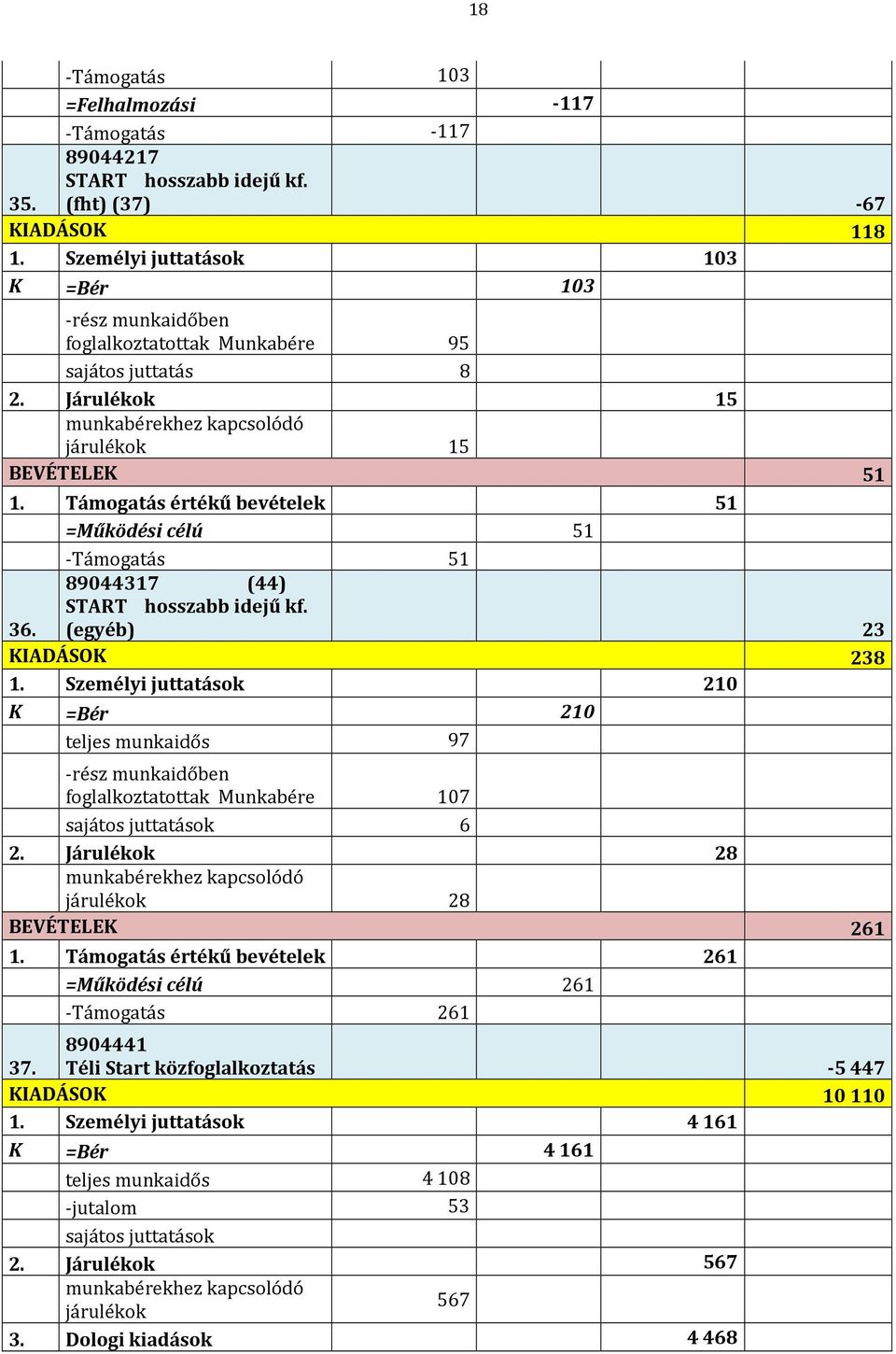 18

| | | | | | |
|---|---|---|---|---|---|
| | -Támogatás | 103 | | | |
| | =Felhalmozási | | -117 | | |
| | -Támogatás | -117 | | | |
| 35. | 89044217 START hosszabb idejű kf. (fht) (37) | | | | -67 |
| KIADÁSOK | | | | | 118 |
| 1. | Személyi juttatások | | | 103 | |
| K | =Bér | | 103 | | |
| | -rész munkaidőben foglalkoztatottak Munkabére | 95 | | | |
| | sajátos juttatás | 8 | | | |
| 2. | Járulékok | | | 15 | |
| | munkabérekhez kapcsolódó járulékok | 15 | | | |
| BEVÉTELEK | | | | | 51 |
| 1. | Támogatás értékű bevételek | | | 51 | |
| | =Működési célú | | 51 | | |
| | -Támogatás | 51 | | | |
| 36. | 89044317 (44) START hosszabb idejű kf. (egyéb) | | | | 23 |
| KIADÁSOK | | | | | 238 |
| 1. | Személyi juttatások | | | 210 | |
| K | =Bér | | 210 | | |
| | teljes munkaidős | 97 | | | |
| | -rész munkaidőben foglalkoztatottak Munkabére | 107 | | | |
| | sajátos juttatások | 6 | | | |
| 2. | Járulékok | | | 28 | |
| | munkabérekhez kapcsolódó járulékok | 28 | | | |
| BEVÉTELEK | | | | | 261 |
| 1. | Támogatás értékű bevételek | | | 261 | |
| | =Működési célú | | 261 | | |
| | -Támogatás | 261 | | | |
| 37. | 8904441 Téli Start közfoglalkoztatás | | | | -5 447 |
| KIADÁSOK | | | | | 10 110 |
| 1. | Személyi juttatások | | | 4 161 | |
| K | =Bér | | 4 161 | | |
| | teljes munkaidős | 4 108 | | | |
| | -jutalom | 53 | | | |
| | sajátos juttatások | | | | |
| 2. | Járulékok | | | 567 | |
| | munkabérekhez kapcsolódó járulékok | 567 | | | |
| 3. | Dologi kiadások | | | 4 468 | |